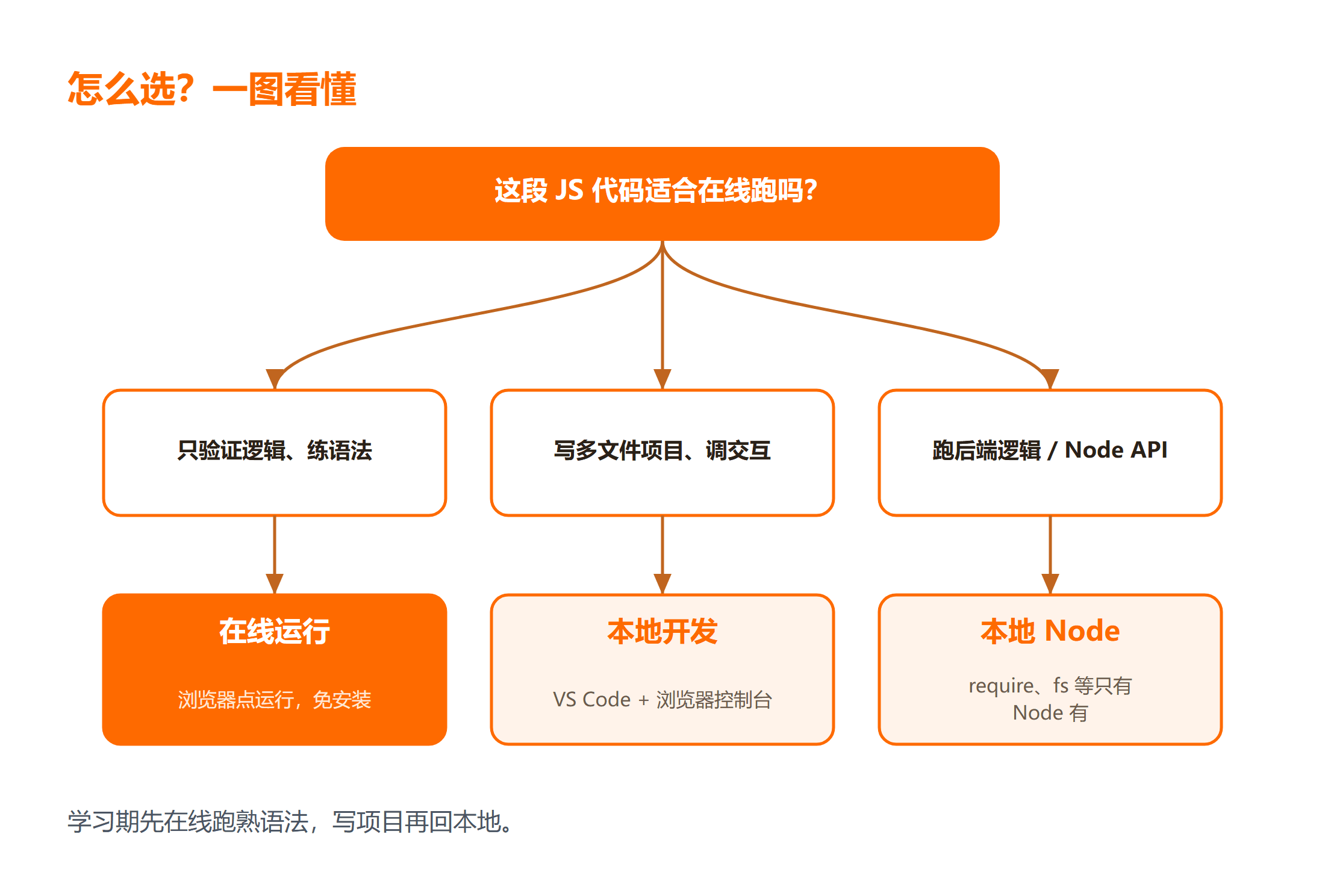 怎么选？一图看懂

这段 JS 代码适合在线跑吗？

只验证逻辑、练语法

写多文件项目、调交互

跑后端逻辑 / Node API

在线运行

浏览器点运行，免安装

本地开发

VS Code + 浏览器控制台

本地 Node

require、fs 等只有 Node 有

学习期先在线跑熟语法，写项目再回本地。